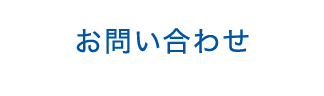 お問い合わせ